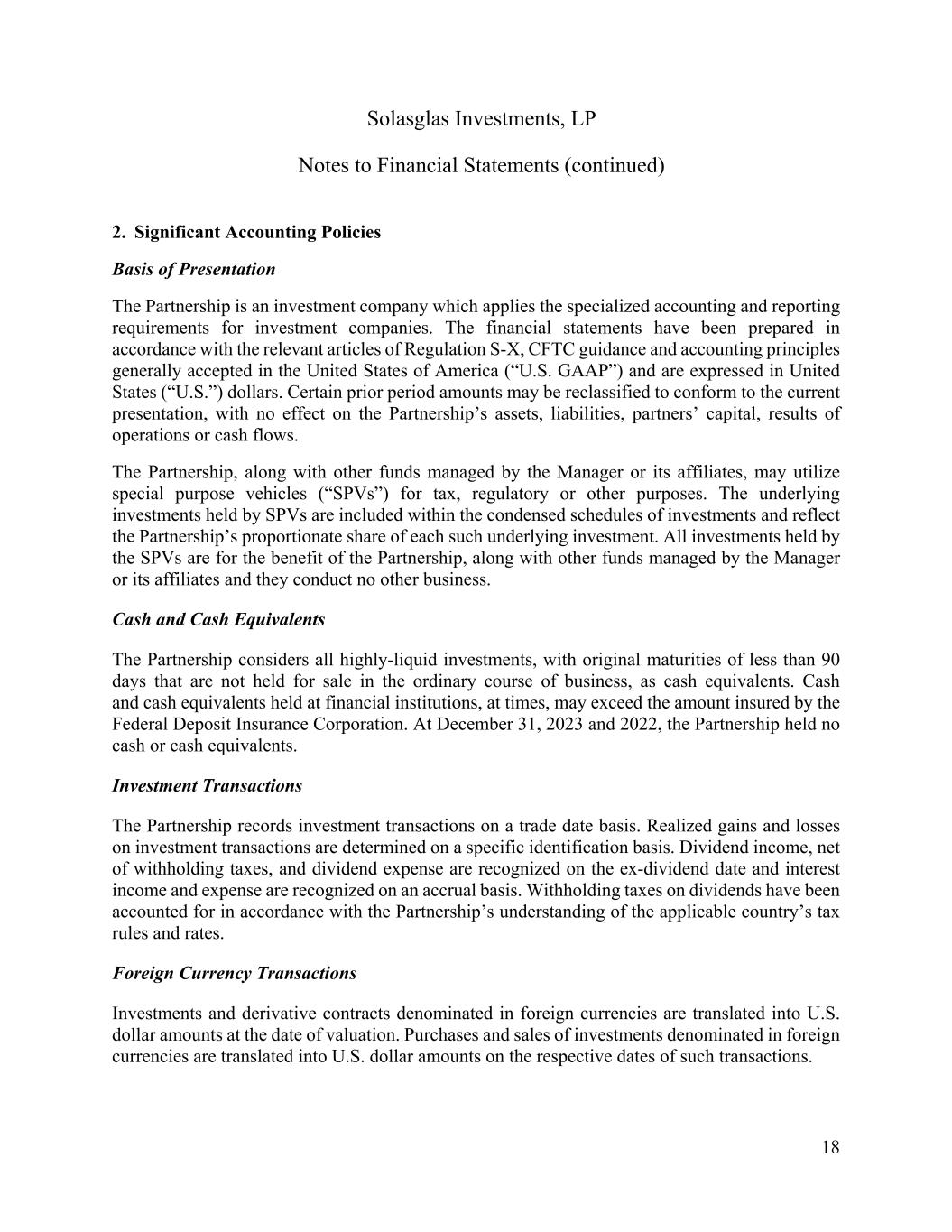 Solasglas Investments, LP

Notes to Financial Statements (continued)

2. Significant Accounting Policies

Basis of Presentation

The Partnership is an investment company which applies the specialized accounting and reporting requirements for investment companies. The financial statements have been prepared in accordance with the relevant articles of Regulation S-X, CFTC guidance and accounting principles generally accepted in the United States of America (“U.S. GAAP”) and are expressed in United States (“U.S.”) dollars. Certain prior period amounts may be reclassified to conform to the current presentation, with no effect on the Partnership’s assets, liabilities, partners’ capital, results of operations or cash flows.

The Partnership, along with other funds managed by the Manager or its affiliates, may utilize special purpose vehicles (“SPVs”) for tax, regulatory or other purposes. The underlying investments held by SPVs are included within the condensed schedules of investments and reflect the Partnership’s proportionate share of each such underlying investment. All investments held by the SPVs are for the benefit of the Partnership, along with other funds managed by the Manager or its affiliates and they conduct no other business.

Cash and Cash Equivalents

The Partnership considers all highly-liquid investments, with original maturities of less than 90 days that are not held for sale in the ordinary course of business, as cash equivalents. Cash and cash equivalents held at financial institutions, at times, may exceed the amount insured by the Federal Deposit Insurance Corporation. At December 31, 2023 and 2022, the Partnership held no cash or cash equivalents.

Investment Transactions

The Partnership records investment transactions on a trade date basis. Realized gains and losses on investment transactions are determined on a specific identification basis. Dividend income, net of withholding taxes, and dividend expense are recognized on the ex-dividend date and interest income and expense are recognized on an accrual basis. Withholding taxes on dividends have been accounted for in accordance with the Partnership’s understanding of the applicable country’s tax rules and rates.

Foreign Currency Transactions

Investments and derivative contracts denominated in foreign currencies are translated into U.S. dollar amounts at the date of valuation. Purchases and sales of investments denominated in foreign currencies are translated into U.S. dollar amounts on the respective dates of such transactions.

18